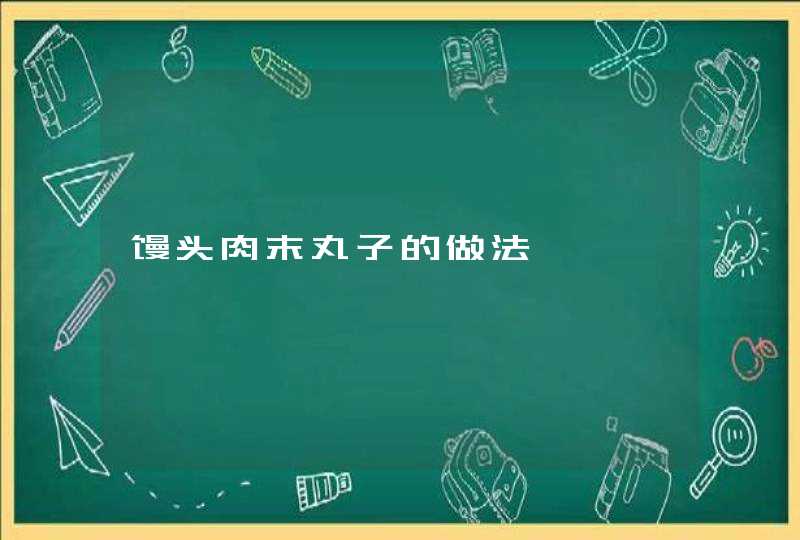 馒头肉末丸子的做法